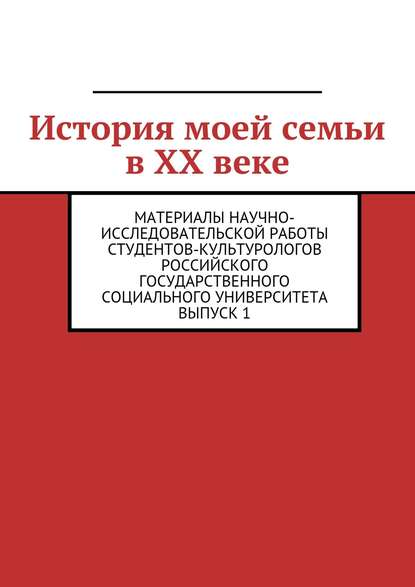 История моей семьи в XX веке

МАТЕРИАЛЫ НАУЧНО-ИССЛЕДОВАТЕЛЬСКОЙ РАБОТЫ СТУДЕНТОВ-КУЛЬТУРОЛОГОВ РОССИЙСКОГО ГОСУДАРСТВЕННОГО СОЦИАЛЬНОГО УНИВЕРСИТЕТА ВЫПУСК 1